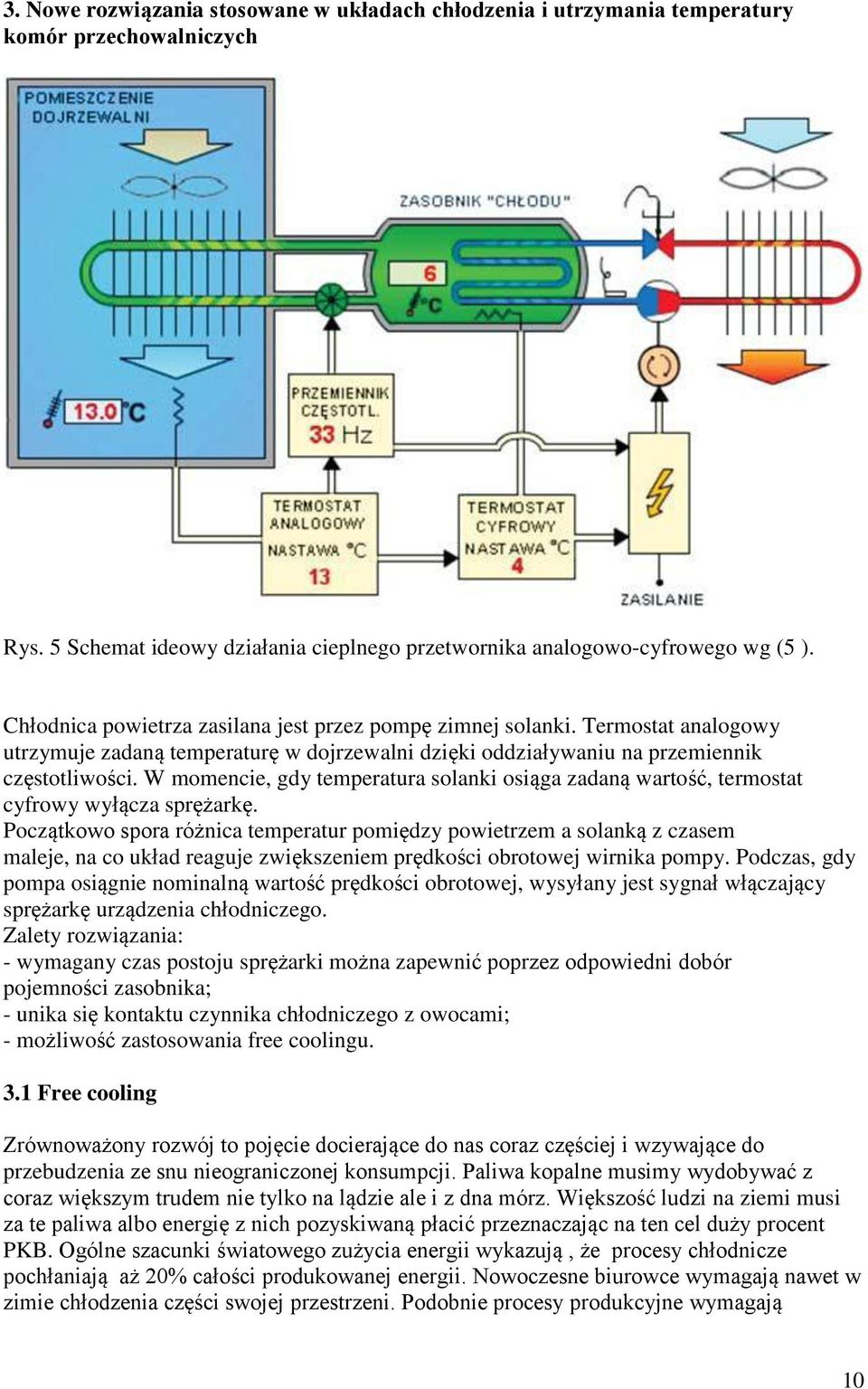 3. Nowe rozwiązania stosowane w układach chłodzenia i utrzymania temperatury komór przechowalniczych

POMIESZCZENIE DOJRZEWALNI

ZASOBNIK "CHŁODU"

6 °C

13.0 °C

PRZEMIENNIK CZĘSTOTL. 33 Hz

TERMOSTAT ANALOGOWY NASTAWA °C 13

TERMOSTAT CYFROWY NASTAWA °C 4

ZASILANIE

Rys. 5 Schemat ideowy działania cieplnego przetwornika analogowo-cyfrowego wg (5 ).

Chłodnica powietrza zasilana jest przez pompę zimnej solanki. Termostat analogowy utrzymuje zadaną temperaturę w dojrzewalni dzięki oddziaływaniu na przemiennik częstotliwości. W momencie, gdy temperatura solanki osiąga zadaną wartość, termostat cyfrowy wyłącza sprężarkę.
Początkowo spora różnica temperatur pomiędzy powietrzem a solanką z czasem maleje, na co układ reaguje zwiększeniem prędkości obrotowej wirnika pompy. Podczas, gdy pompa osiągnie nominalną wartość prędkości obrotowej, wysyłany jest sygnał włączający sprężarkę urządzenia chłodniczego.
Zalety rozwiązania:
- wymagany czas postoju sprężarki można zapewnić poprzez odpowiedni dobór pojemności zasobnika;
- unika się kontaktu czynnika chłodniczego z owocami;
- możliwość zastosowania free coolingu.

3.1 Free cooling

Zrównoważony rozwój to pojęcie docierające do nas coraz częściej i wzywające do przebudzenia ze snu nieograniczonej konsumpcji. Paliwa kopalne musimy wydobywać z coraz większym trudem nie tylko na lądzie ale i z dna mórz. Większość ludzi na ziemi musi za te paliwa albo energię z nich pozyskiwaną płacić przeznaczając na ten cel duży procent PKB. Ogólne szacunki światowego zużycia energii wykazują , że procesy chłodnicze pochłaniają aż 20% całości produkowanej energii. Nowoczesne biurowce wymagają nawet w zimie chłodzenia części swojej przestrzeni. Podobnie procesy produkcyjne wymagają

10